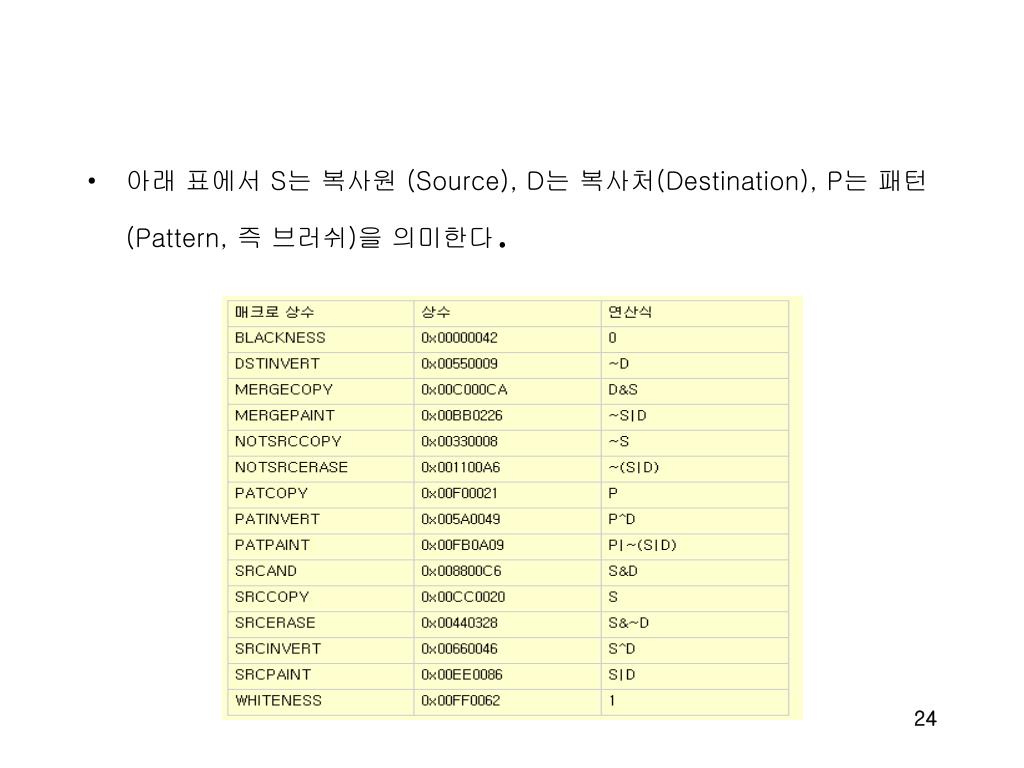 • 아래 표에서 S는 복사원 (Source), D는 복사처(Destination), P는 패턴 (Pattern, 즉 브러쉬)을 의미한다.

| 매크로 상수 | 상수 | 연산식 |
|---|---|---|
| BLACKNESS | 0x00000042 | 0 |
| DSTINVERT | 0x00550009 | ~D |
| MERGECOPY | 0x00C000CA | D&S |
| MERGEPAINT | 0x00BB0226 | ~S\|D |
| NOTSRCCOPY | 0x00330008 | ~S |
| NOTSRCERASE | 0x001100A6 | ~(S\|D) |
| PATCOPY | 0x00F00021 | P |
| PATINVERT | 0x005A0049 | P^D |
| PATPAINT | 0x00FB0A09 | P\|~(S\|D) |
| SRCAND | 0x008800C6 | S&D |
| SRCCOPY | 0x00CC0020 | S |
| SRCERASE | 0x00440328 | S&~D |
| SRCINVERT | 0x00660046 | S^D |
| SRCPAINT | 0x00EE0086 | S\|D |
| WHITENESS | 0x00FF0062 | 1 |

24